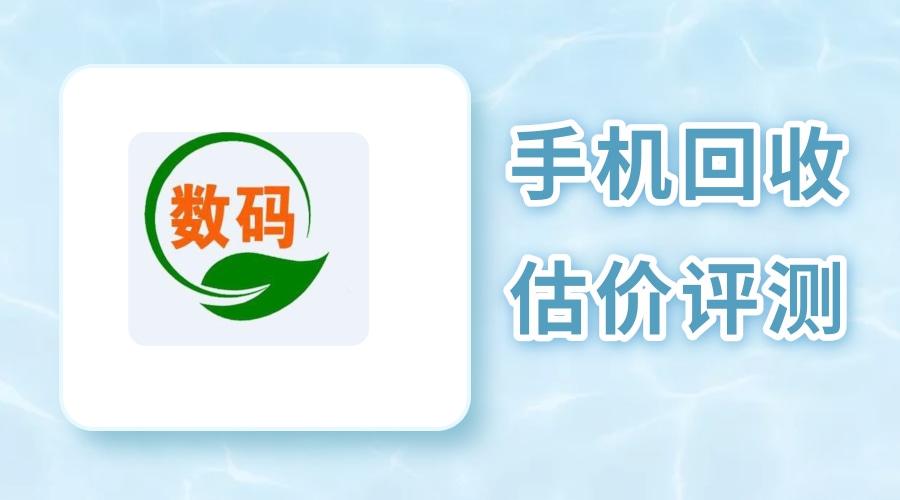 数码

手机回收
估价评测